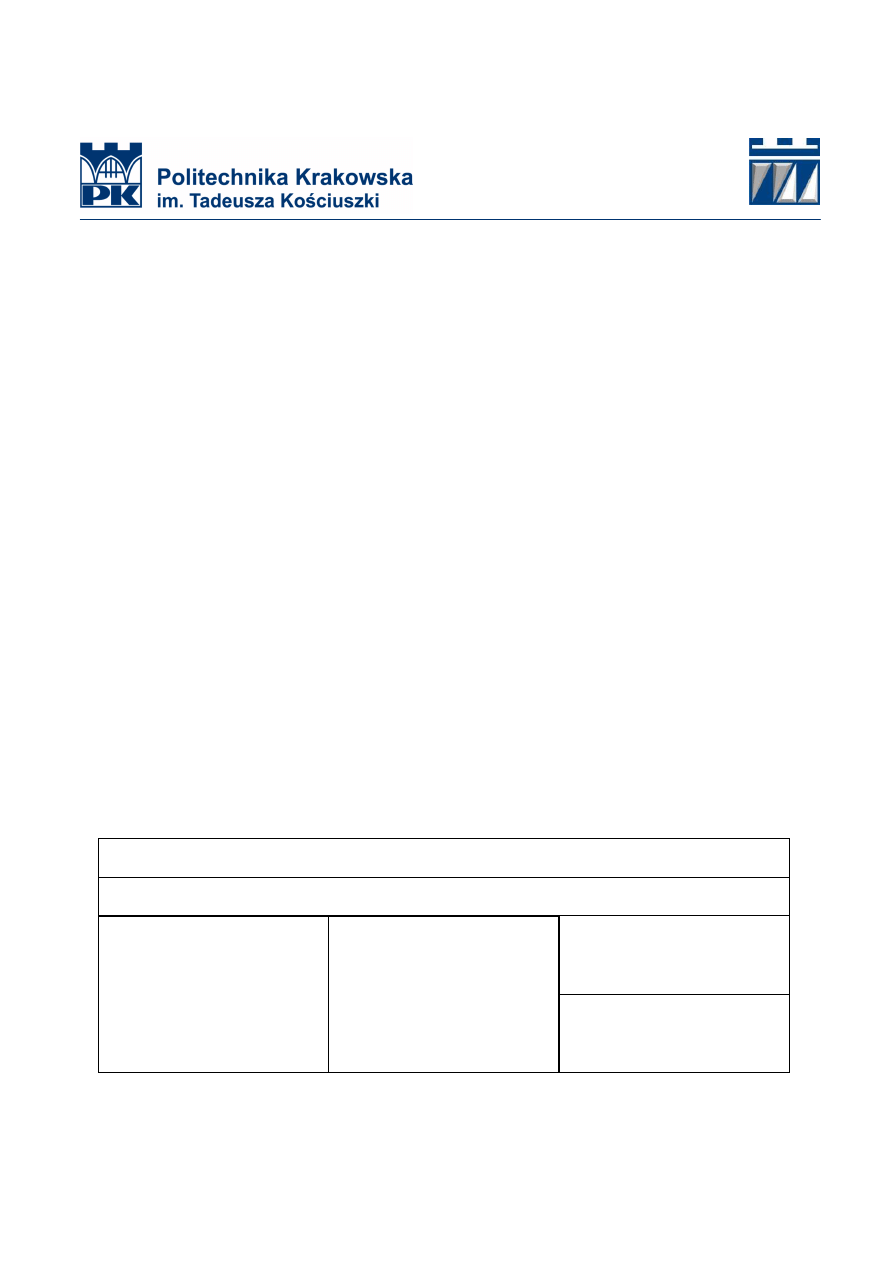 PK

Politechnika Krakowska
im. Tadeusza Kościuszki